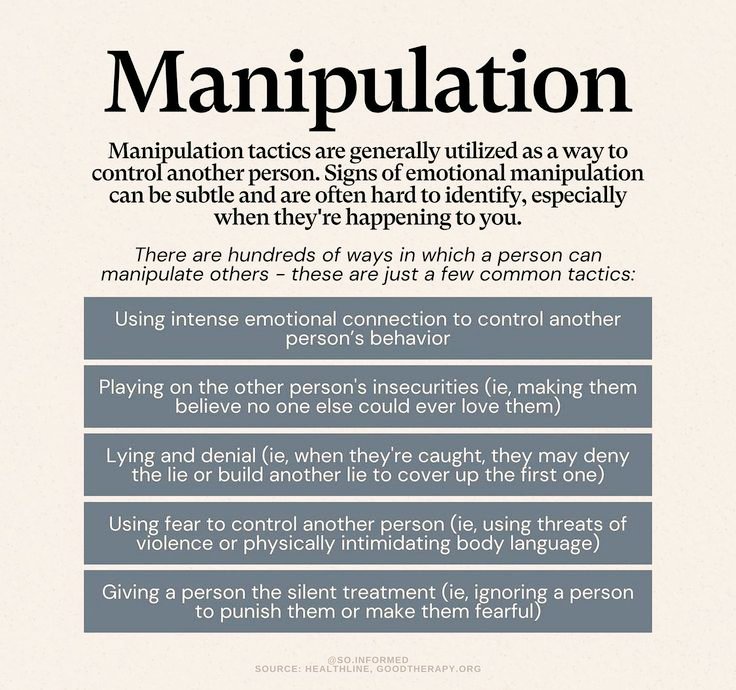 Manipulation

Manipulation tactics are generally utilized as a way to control another person. Signs of emotional manipulation can be subtle and are often hard to identify, especially when they're happening to you.

There are hundreds of ways in which a person can manipulate others - these are just a few common tactics:

Using intense emotional connection to control another person's behavior

Playing on the other person's insecurities (ie, making them believe no one else could ever love them)

Lying and denial (ie, when they're caught, they may deny the lie or build another lie to cover up the first one)

Using fear to control another person (ie, using threats of violence or physically intimidating body language)

Giving a person the silent treatment (ie, ignoring a person to punish them or make them fearful)

@SO.INFORMED
SOURCE: HEALTHLINE, GOODTHERAPY.ORG